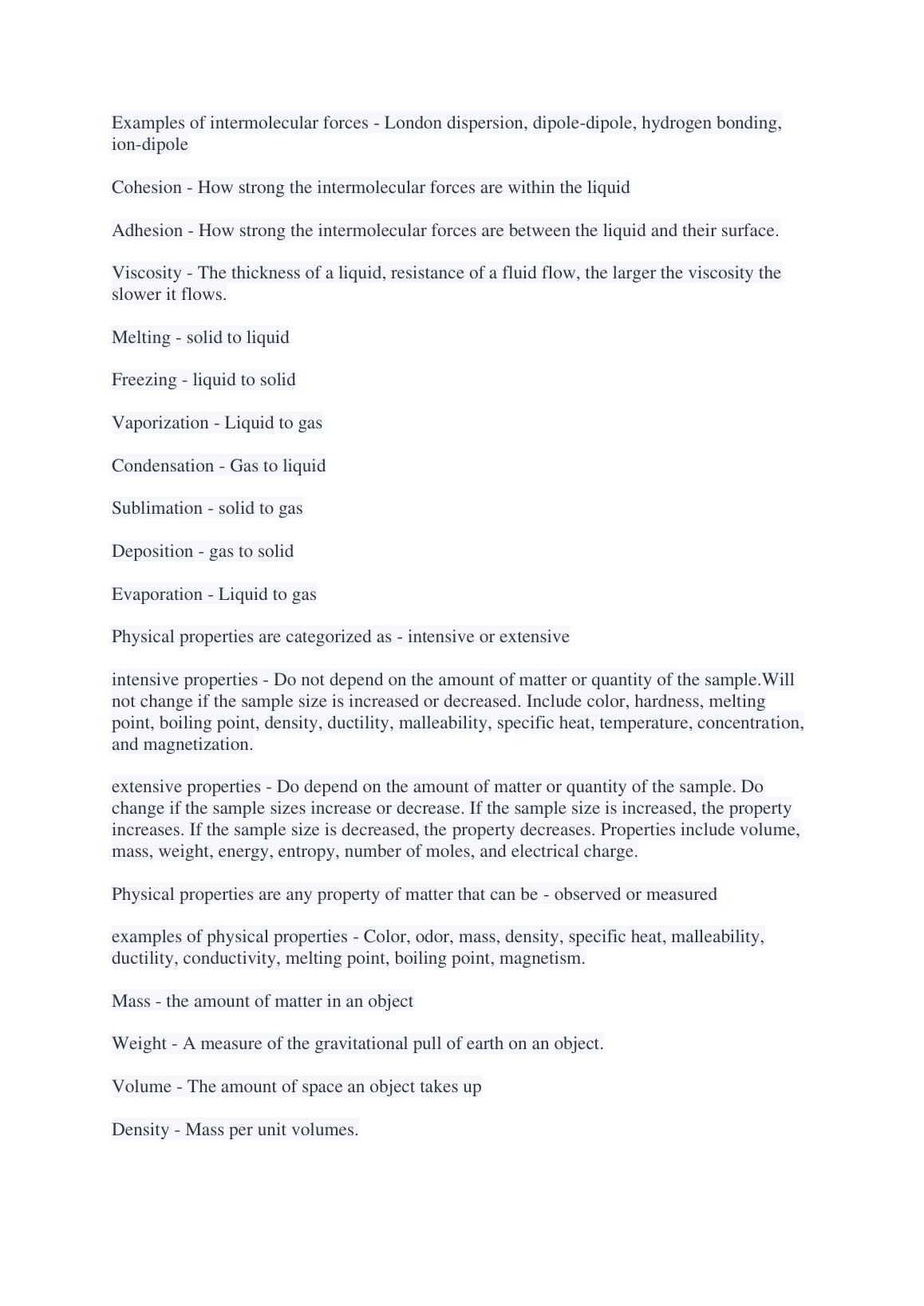 Examples of intermolecular forces - London dispersion, dipole-dipole, hydrogen bonding, ion-dipole

Cohesion - How strong the intermolecular forces are within the liquid

Adhesion - How strong the intermolecular forces are between the liquid and their surface.

Viscosity - The thickness of a liquid, resistance of a fluid flow, the larger the viscosity the slower it flows.

Melting - solid to liquid

Freezing - liquid to solid

Vaporization - Liquid to gas

Condensation - Gas to liquid

Sublimation - solid to gas

Deposition - gas to solid

Evaporation - Liquid to gas

Physical properties are categorized as - intensive or extensive

intensive properties - Do not depend on the amount of matter or quantity of the sample.Will not change if the sample size is increased or decreased. Include color, hardness, melting point, boiling point, density, ductility, malleability, specific heat, temperature, concentration, and magnetization.

extensive properties - Do depend on the amount of matter or quantity of the sample. Do change if the sample sizes increase or decrease. If the sample size is increased, the property increases. If the sample size is decreased, the property decreases. Properties include volume, mass, weight, energy, entropy, number of moles, and electrical charge.

Physical properties are any property of matter that can be - observed or measured

examples of physical properties - Color, odor, mass, density, specific heat, malleability, ductility, conductivity, melting point, boiling point, magnetism.

Mass - the amount of matter in an object

Weight - A measure of the gravitational pull of earth on an object.

Volume - The amount of space an object takes up

Density - Mass per unit volumes.